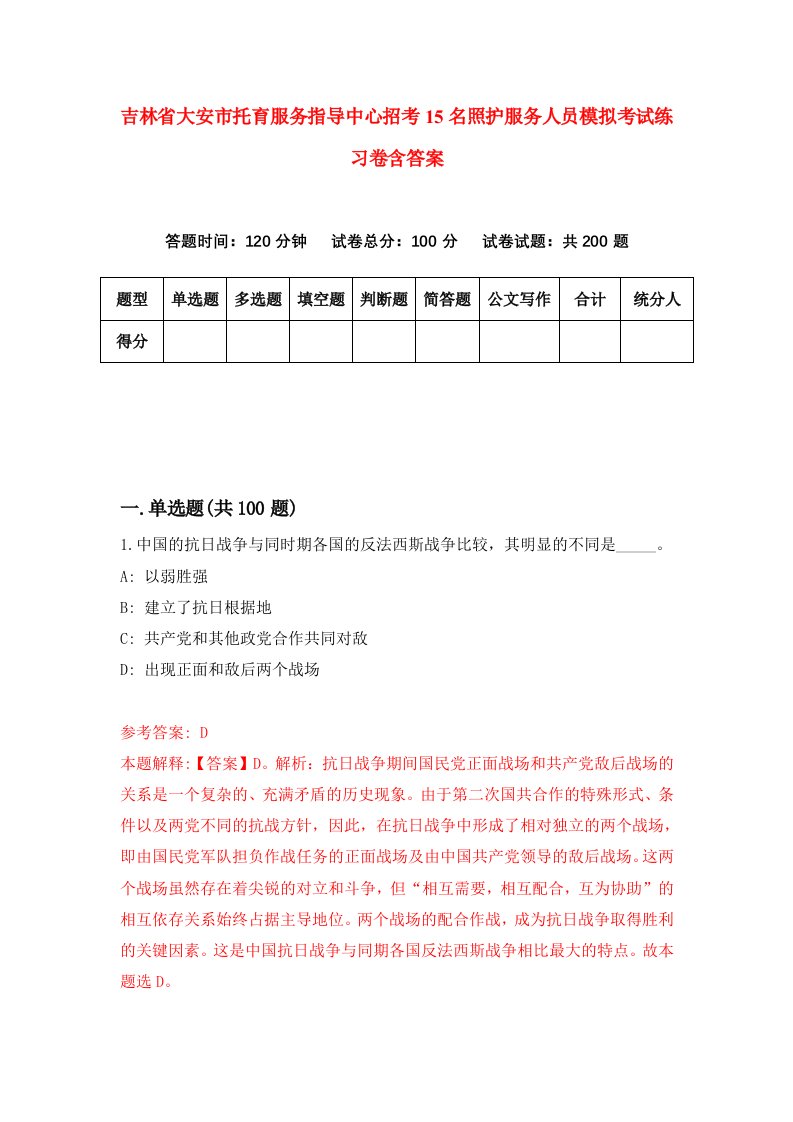 吉林省大安市托育服务指导中心招考15名照护服务人员模拟考试练习卷含答案

答题时间：120分钟　试卷总分：100分　试卷试题：共200题

| 题型 | 单选题 | 多选题 | 填空题 | 判断题 | 简答题 | 公文写作 | 合计 | 统分人 |
|---|---|---|---|---|---|---|---|---|
| 得分 | | | | | | | | |

一.单选题(共100题)

1.中国的抗日战争与同时期各国的反法西斯战争比较，其明显的不同是_____。

A: 以弱胜强

B: 建立了抗日根据地

C: 共产党和其他政党合作共同对敌

D: 出现正面和敌后两个战场

参考答案: D

本题解释:【答案】D。解析：抗日战争期间国民党正面战场和共产党敌后战场的关系是一个复杂的、充满矛盾的历史现象。由于第二次国共合作的特殊形式、条件以及两党不同的抗战方针，因此，在抗日战争中形成了相对独立的两个战场，即由国民党军队担负作战任务的正面战场及由中国共产党领导的敌后战场。这两个战场虽然存在着尖锐的对立和斗争，但“相互需要，相互配合，互为协助”的相互依存关系始终占据主导地位。两个战场的配合作战，成为抗日战争取得胜利的关键因素。这是中国抗日战争与同期各国反法西斯战争相比最大的特点。故本题选D。